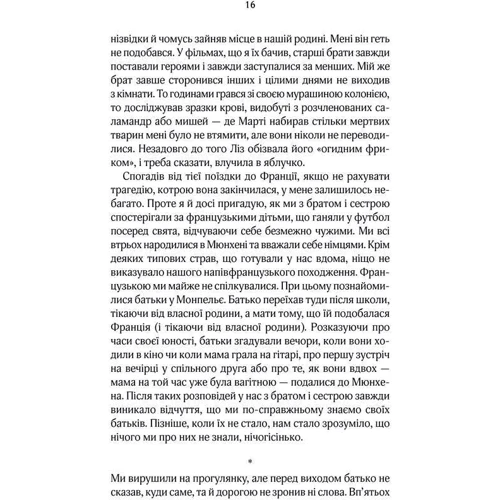 16

нізвідки й чомусь зайняв місце в нашій родині. Мені він геть не подобався. У фільмах, що я їх бачив, старші брати завжди поставали героями і завжди заступалися за менших. Мій же брат завше сторонився інших і цілими днями не виходив з кімнати. То годинами грався зі своєю мурашиною колонією, то досліджував зразки крові, видобуті з розчленованих саламандр або мишей — де Марті набирав стільки мертвих тварин мені було не втямити, але вони ніколи не переводилися. Незадовго до того Ліз обізвала його «огидним фриком», і треба сказати, влучила в яблучко.

Спогадів від тієї поїздки до Франції, якщо не рахувати трагедію, котрою вона закінчилася, у мене залишилось небагато. Проте я й досі пригадую, як ми з братом і сестрою спостерігали за французькими дітьми, що ганяли у футбол посеред свята, відчуваючи себе безмежно чужими. Ми всі втрьох народилися в Мюнхені та вважали себе німцями. Крім деяких типових страв, що готували у нас вдома, ніщо не виказувало нашого напівфранцузького походження. Французькою ми майже не спілкувалися. При цьому познайомилися батьки у Монпельє. Батько переїхав туди після школи, тікаючи від власної родини, а мати тому, що їй подобалася Франція (і тікаючи від власної родини). Розказуючи про часи своєї юності, батьки згадували вечори, коли вони ходили в кіно чи коли мама грала на гітарі, про першу зустріч на вечірці у спільного друга або про те, як вони вдвох — мама на той час уже була вагітною — подалися до Мюнхена. Після таких розповідей у нас з братом і сестрою завжди виникало відчуття, що ми по-справжньому знаємо своїх батьків. Пізніше, коли їх не стало, нам стало зрозуміло, що нічого ми про них не знали, нічогісінько.

*

Ми вирушили на прогулянку, але перед виходом батько не сказав, куди саме, та й дорогою не зронив ні слова. Вп'ятьох